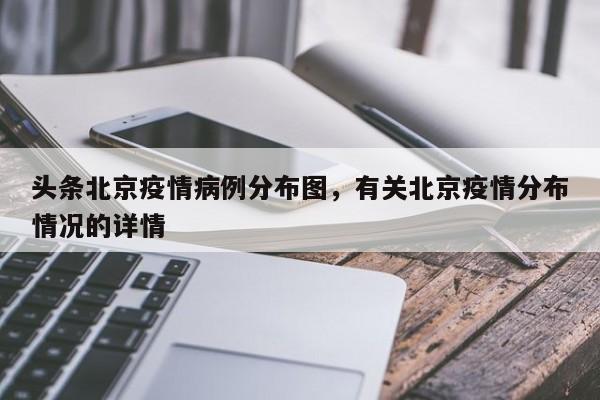 头条北京疫情病例分布图，有关北京疫情分布情况的详情